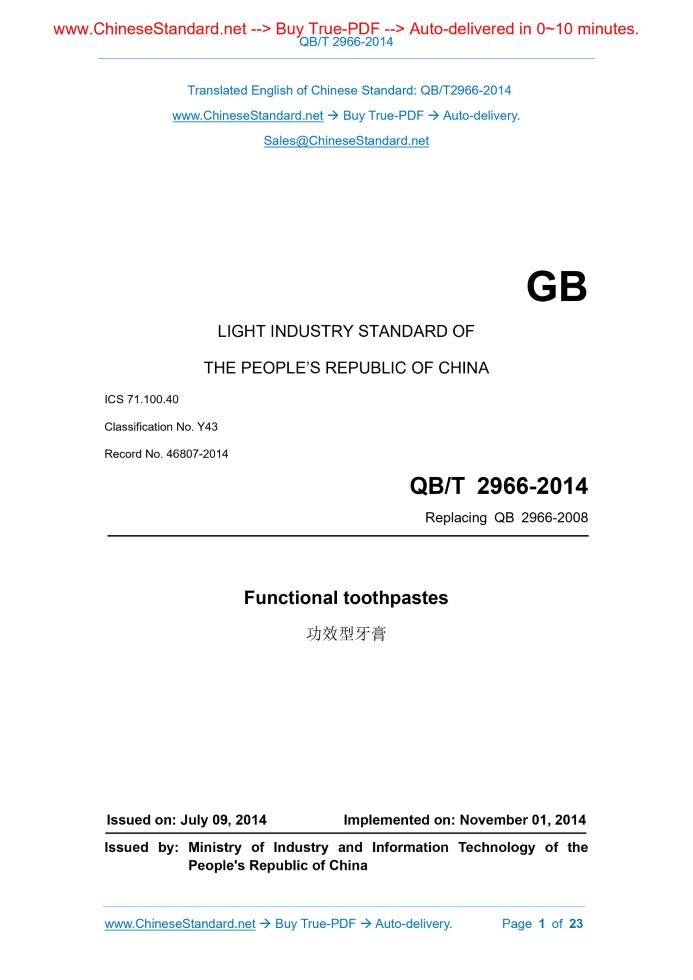 www.ChineseStandard.net --> Buy True-PDF --> Auto-delivered in 0~10 minutes.
QB/T 2966-2014

Translated English of Chinese Standard: QB/T2966-2014
www.ChineseStandard.net → Buy True-PDF → Auto-delivery.
Sales@ChineseStandard.net

GB

LIGHT INDUSTRY STANDARD OF
THE PEOPLE'S REPUBLIC OF CHINA

ICS 71.100.40
Classification No. Y43
Record No. 46807-2014

QB/T 2966-2014
Replacing QB 2966-2008

Functional toothpastes
功效型牙膏

Issued on: July 09, 2014 Implemented on: November 01, 2014
Issued by: Ministry of Industry and Information Technology of the People's Republic of China

www.ChineseStandard.net → Buy True-PDF → Auto-delivery. Page 1 of 23